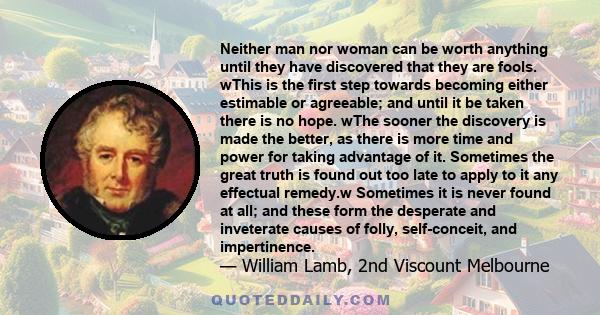 Neither man nor woman can be worth anything until they have discovered that they are fools. wThis is the first step towards becoming either estimable or agreeable; and until it be taken there is no hope. wThe sooner the discovery is made the better, as there is more time and power for taking advantage of it. Sometimes the great truth is found out too late to apply to it any effectual remedy.w Sometimes it is never found at all; and these form the desperate and inveterate causes of folly, self-conceit, and impertinence.
— William Lamb, 2nd Viscount Melbourne

QUOTEDDAILY.COM